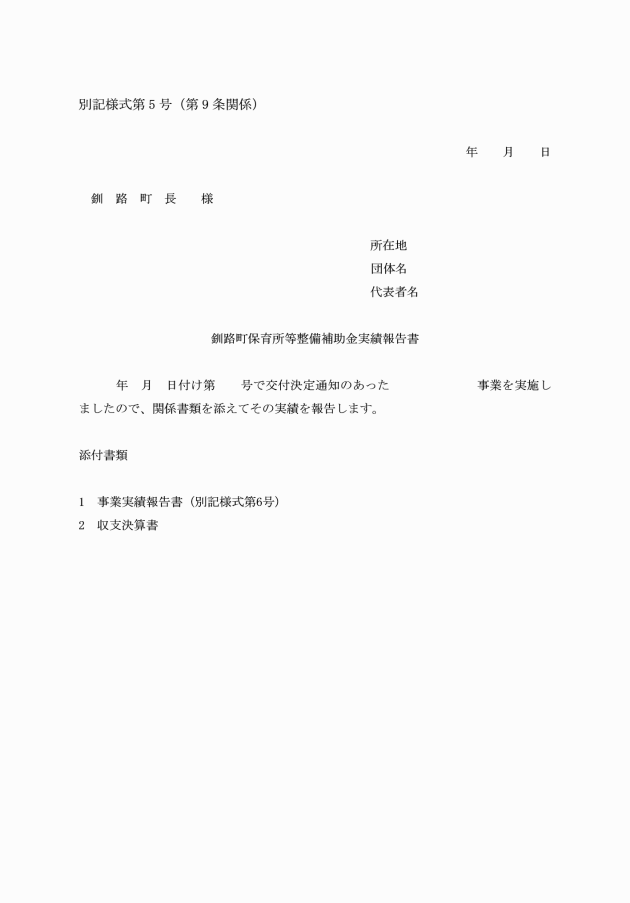 別記様式第５号（第９条関係）

年　　月　　日

釧　路　町　長　　様

所在地
団体名
代表者名

釧路町保育所等整備補助金実績報告書

年　月　日付け第　　号で交付決定通知のあった　　　　　　　事業を実施しましたので、関係書類を添えてその実績を報告します。

添付書類

1　事業実績報告書（別記様式第6号）
2　収支決算書